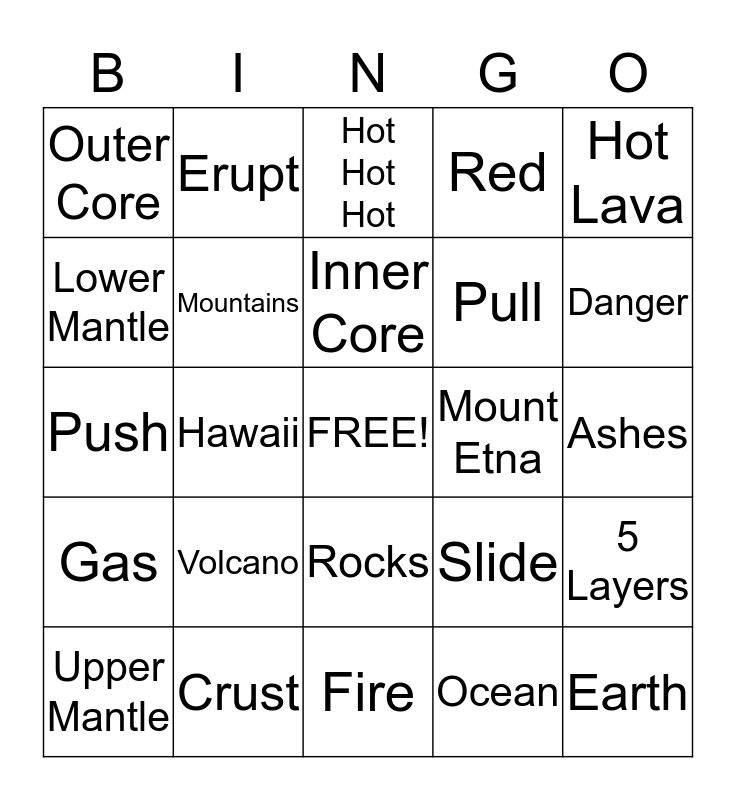 | B | I | N | G | O |
|---|---|---|---|---|
| Outer Core | Erupt | Hot Hot Hot | Red | Hot Lava |
| Lower Mantle | Mountains | Inner Core | Pull | Danger |
| Push | Hawaii | FREE! | Mount Etna | Ashes |
| Gas | Volcano | Rocks | Slide | 5 Layers |
| Upper Mantle | Crust | Fire | Ocean | Earth |